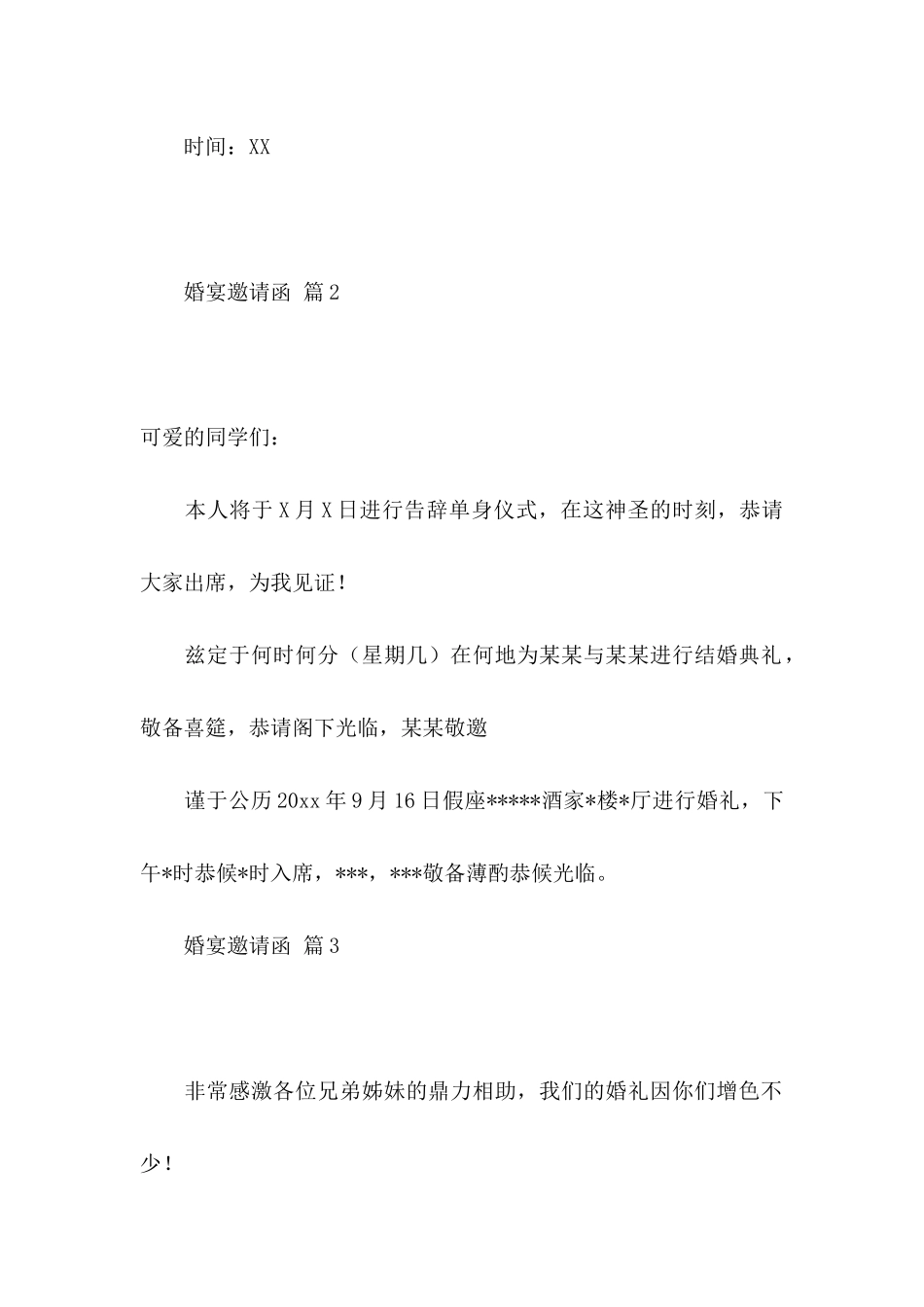 时间：XX

婚宴邀请函 篇2

可爱的同学们：

本人将于X月X日进行告辞单身仪式，在这神圣的时刻，恭请大家出席，为我见证！

兹定于何时何分（星期几）在何地为某某与某某进行结婚典礼，敬备喜筵，恭请阁下光临，某某敬邀

谨于公历20xx年9月16日假座*****酒家*楼*厅进行婚礼，下午*时恭候*时入席，***，***敬备薄酌恭候光临。

婚宴邀请函 篇3

非常感激各位兄弟姊妹的鼎力相助，我们的婚礼因你们增色不少！